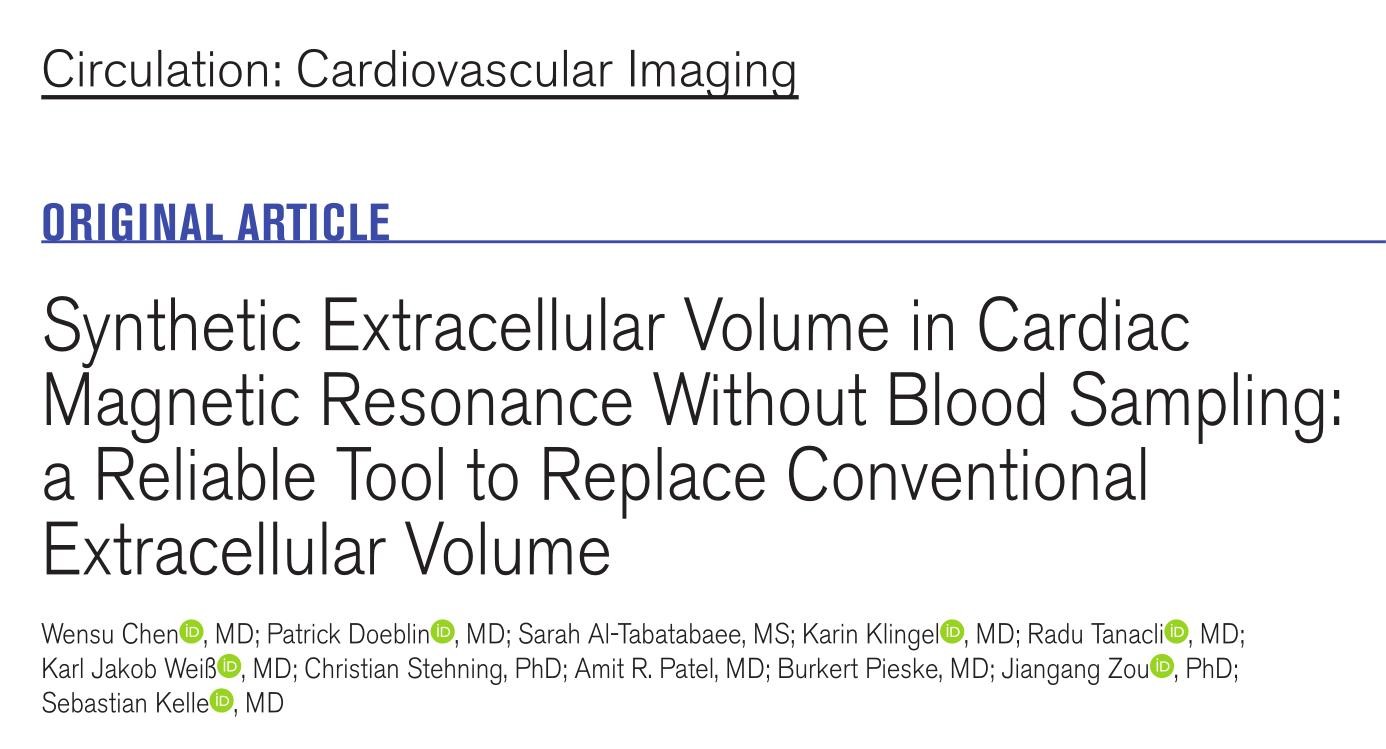 Circulation: Cardiovascular Imaging

ORIGINAL ARTICLE

Synthetic Extracellular Volume in Cardiac Magnetic Resonance Without Blood Sampling: a Reliable Tool to Replace Conventional Extracellular Volume

Wensu Chen, MD; Patrick Doeblin, MD; Sarah Al-Tabatabaee, MS; Karin Klingel, MD; Radu Tanacli, MD; Karl Jakob Weiß, MD; Christian Stehning, PhD; Amit R. Patel, MD; Burkert Pieske, MD; Jiangang Zou, PhD; Sebastian Kelle, MD